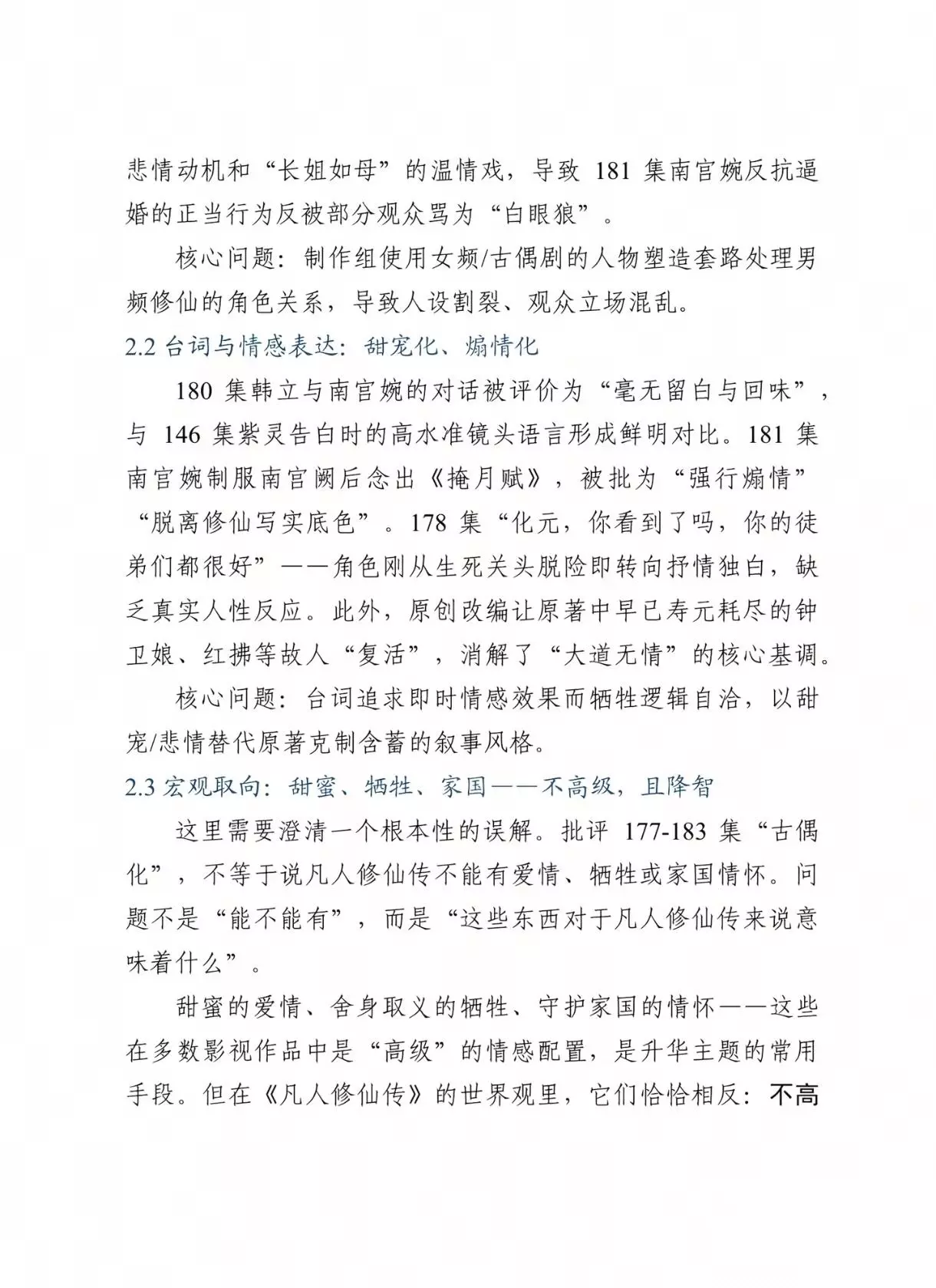 悲情动机和“长姐如母”的温情戏，导致 181 集南宫婉反抗逼婚的正当行为反被部分观众骂为“白眼狼”。

核心问题：制作组使用女频/古偶剧的人物塑造套路处理男频修仙的角色关系，导致人设割裂、观众立场混乱。

2.2 台词与情感表达：甜宠化、煽情化

180 集韩立与南宫婉的对话被评价为“毫无留白与回味”，与 146 集紫灵告白时的高水准镜头语言形成鲜明对比。181 集南宫婉制服南宫阙后念出《掩月赋》，被批为“强行煽情”“脱离修仙写实底色”。178 集“化元，你看到了吗，你的徒弟们都很好”——角色刚从生死关头脱险即转向抒情独白，缺乏真实人性反应。此外，原创改编让原著中早已寿元耗尽的钟卫娘、红拂等故人“复活”，消解了“大道无情”的核心基调。

核心问题：台词追求即时情感效果而牺牲逻辑自洽，以甜宠/悲情替代原著克制含蓄的叙事风格。

2.3 宏观取向：甜蜜、牺牲、家国——不高级，且降智

这里需要澄清一个根本性的误解。批评 177-183 集“古偶化”，不等于说凡人修仙传不能有爱情、牺牲或家国情怀。问题不是“能不能有”，而是“这些东西对于凡人修仙传来说意味着什么”。

甜蜜的爱情、舍身取义的牺牲、守护家国的情怀——这些在多数影视作品中是“高级”的情感配置，是升华主题的常用手段。但在《凡人修仙传》的世界观里，它们恰恰相反：不高